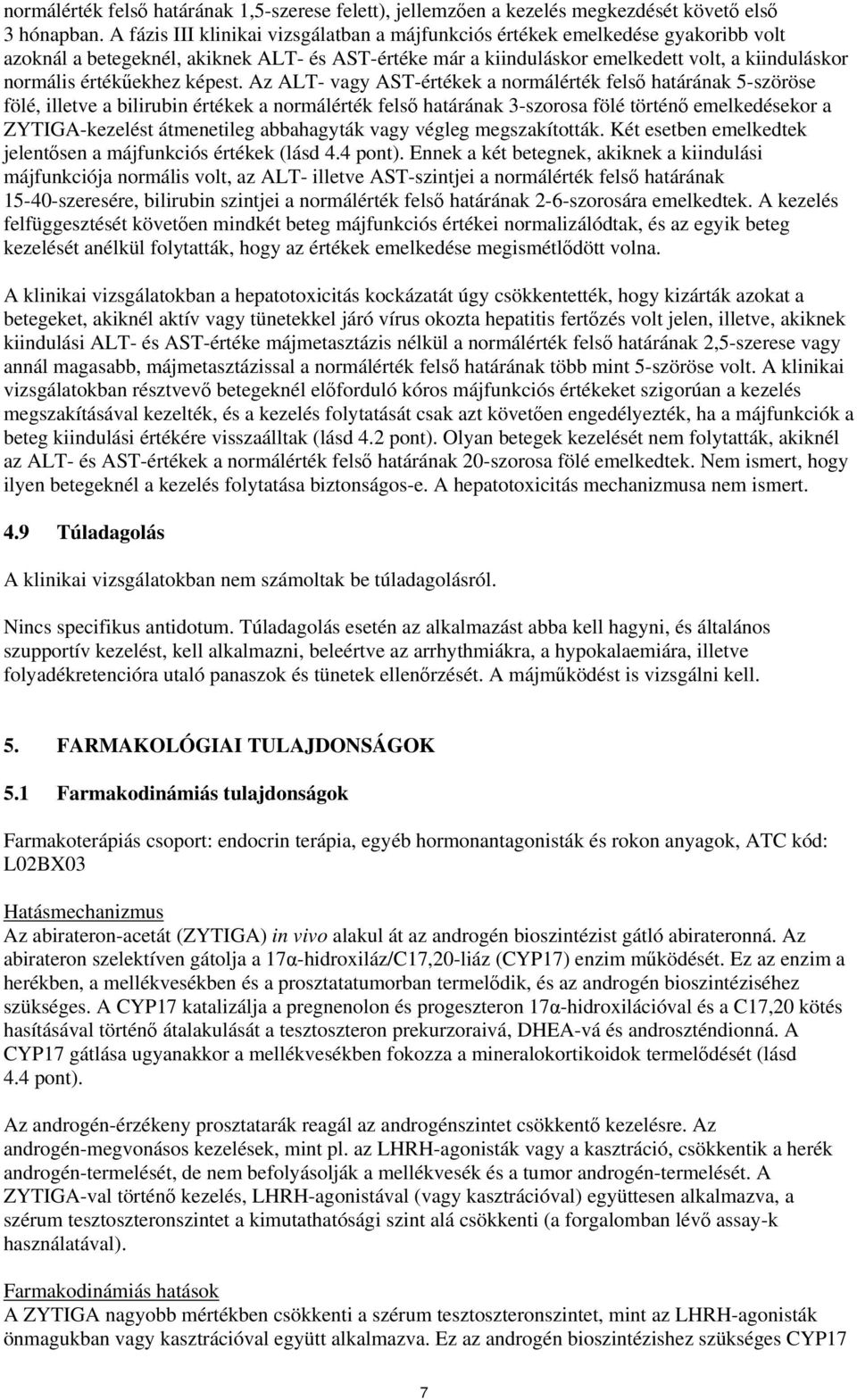 normálérték felső határának 1,5-szerese felett), jellemzően a kezelés megkezdését követő első 3 hónapban. A fázis III klinikai vizsgálatban a májfunkciós értékek emelkedése gyakoribb volt azoknál a betegeknél, akiknek ALT- és AST-értéke már a kiinduláskor emelkedett volt, a kiinduláskor normális értékűekhez képest. Az ALT- vagy AST-értékek a normálérték felső határának 5-szöröse fölé, illetve a bilirubin értékek a normálérték felső határának 3-szorosa fölé történő emelkedésekor a ZYTIGA-kezelést átmenetileg abbahagyták vagy végleg megszakították. Két esetben emelkedtek jelentősen a májfunkciós értékek (lásd 4.4 pont). Ennek a két betegnek, akiknek a kiindulási májfunkciója normális volt, az ALT- illetve AST-szintjei a normálérték felső határának 15-40-szeresére, bilirubin szintjei a normálérték felső határának 2-6-szorosára emelkedtek. A kezelés felfüggesztését követően mindkét beteg májfunkciós értékei normalizálódtak, és az egyik beteg kezelését anélkül folytatták, hogy az értékek emelkedése megismétlődött volna.

A klinikai vizsgálatokban a hepatotoxicitás kockázatát úgy csökkentették, hogy kizárták azokat a betegeket, akiknél aktív vagy tünetekkel járó vírus okozta hepatitis fertőzés volt jelen, illetve, akiknek kiindulási ALT- és AST-értéke májmetasztázis nélkül a normálérték felső határának 2,5-szerese vagy annál magasabb, májmetasztázissal a normálérték felső határának több mint 5-szöröse volt. A klinikai vizsgálatokban résztvevő betegeknél előforduló kóros májfunkciós értékeket szigorúan a kezelés megszakításával kezelték, és a kezelés folytatását csak azt követően engedélyezték, ha a májfunkciók a beteg kiindulási értékére visszaálltak (lásd 4.2 pont). Olyan betegek kezelését nem folytatták, akiknél az ALT- és AST-értékek a normálérték felső határának 20-szorosa fölé emelkedtek. Nem ismert, hogy ilyen betegeknél a kezelés folytatása biztonságos-e. A hepatotoxicitás mechanizmusa nem ismert.

4.9 Túladagolás

A klinikai vizsgálatokban nem számoltak be túladagolásról.

Nincs specifikus antidotum. Túladagolás esetén az alkalmazást abba kell hagyni, és általános szupportív kezelést, kell alkalmazni, beleértve az arrhythmiákra, a hypokalaemiára, illetve folyadékretencióra utaló panaszok és tünetek ellenőrzését. A májműködést is vizsgálni kell.

5. FARMAKOLÓGIAI TULAJDONSÁGOK

5.1 Farmakodinámiás tulajdonságok

Farmakoterápiás csoport: endocrin terápia, egyéb hormonantagonisták és rokon anyagok, ATC kód: L02BX03

Hatásmechanizmus
Az abirateron-acetát (ZYTIGA) in vivo alakul át az androgén bioszintézist gátló abirateronná. Az abirateron szelektíven gátolja a 17α-hidroxiláz/C17,20-liáz (CYP17) enzim működését. Ez az enzim a herékben, a mellékvesékben és a prosztatatumorban termelődik, és az androgén bioszintéziséhez szükséges. A CYP17 katalizálja a pregnenolon és progeszteron 17α-hidroxilációval és a C17,20 kötés hasításával történő átalakulását a tesztoszteron prekurzoraivá, DHEA-vá és androszténdionná. A CYP17 gátlása ugyanakkor a mellékvesékben fokozza a mineralokortikoidok termelődését (lásd 4.4 pont).

Az androgén-érzékeny prosztatarák reagál az androgénszintet csökkentő kezelésre. Az androgén-megvonásos kezelések, mint pl. az LHRH-agonisták vagy a kasztráció, csökkentik a herék androgén-termelését, de nem befolyásolják a mellékvesék és a tumor androgén-termelését. A ZYTIGA-val történő kezelés, LHRH-agonistával (vagy kasztrációval) együttesen alkalmazva, a szérum tesztoszteronszintet a kimutathatósági szint alá csökkenti (a forgalomban lévő assay-k használatával).

Farmakodinámiás hatások
A ZYTIGA nagyobb mértékben csökkenti a szérum tesztoszteronszintet, mint az LHRH-agonisták önmagukban vagy kasztrációval együtt alkalmazva. Ez az androgén bioszintézishez szükséges CYP17

7